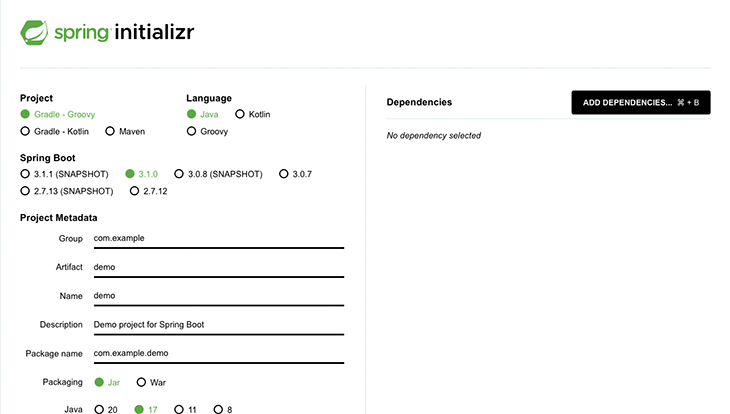 spring initializr

Project
Gradle - Groovy
Gradle - Kotlin
Maven

Language
Java
Kotlin
Groovy

Spring Boot
3.1.1 (SNAPSHOT)
3.1.0
3.0.8 (SNAPSHOT)
3.0.7
2.7.13 (SNAPSHOT)
2.7.12

Project Metadata
Group com.example
Artifact demo
Name demo
Description Demo project for Spring Boot
Package name com.example.demo
Packaging Jar War
Java 20 17 11 8

Dependencies
ADD DEPENDENCIES... ⌘ + B
No dependency selected